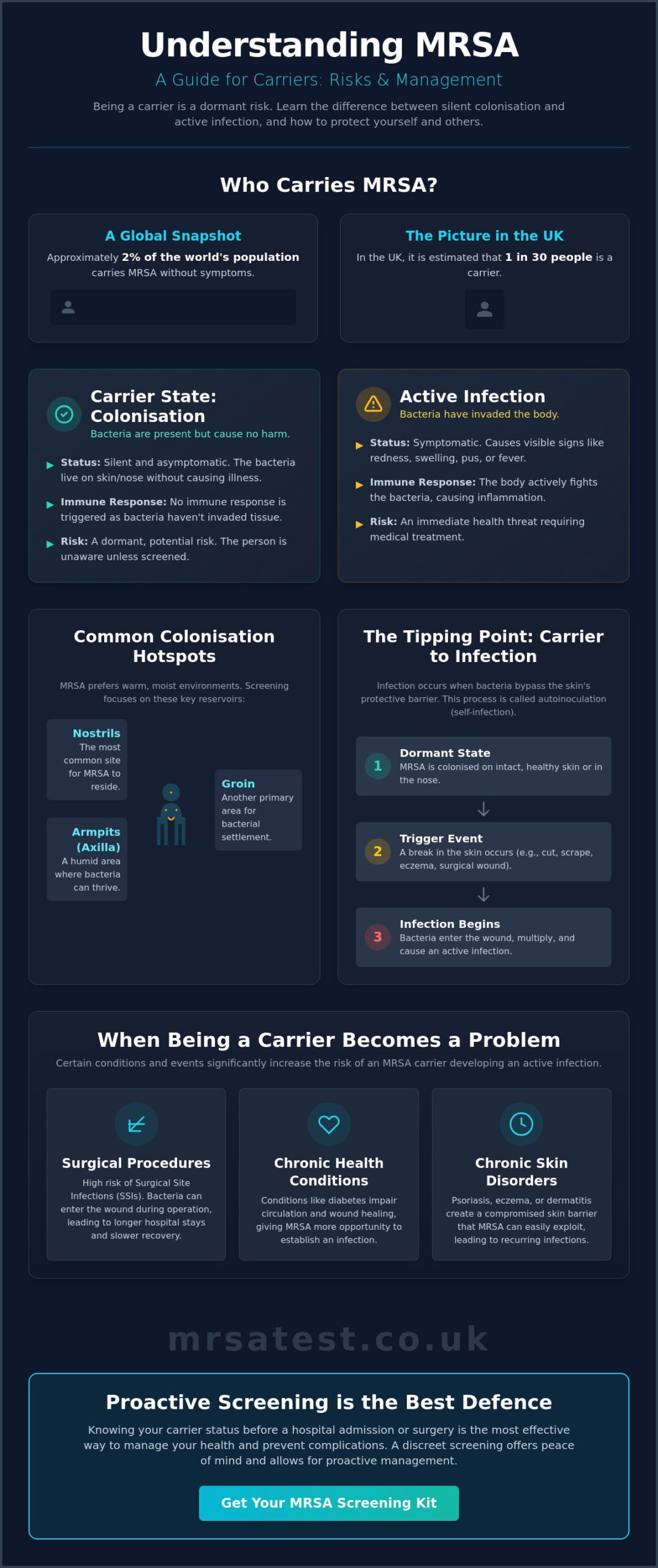 Understanding MRSA

A Guide for Carriers: Risks & Management

Being a carrier is a dormant risk. Learn the difference between silent colonisation and active infection, and how to protect yourself and others.

Who Carries MRSA?

A Global Snapshot

Approximately 2% of the world's population carries MRSA without symptoms.

The Picture in the UK

In the UK, it is estimated that 1 in 30 people is a carrier.

Carrier State: Colonisation

Bacteria are present but cause no harm.

Status: Silent and asymptomatic. The bacteria live on skin/nose without causing illness.

Immune Response: No immune response is triggered as bacteria haven't invaded tissue.

Risk: A dormant, potential risk. The person is unaware unless screened.

Active Infection

Bacteria have invaded the body.

Status: Symptomatic. Causes visible signs like redness, swelling, pus, or fever.

Immune Response: The body actively fights the bacteria, causing inflammation.

Risk: An immediate health threat requiring medical treatment.

Common Colonisation Hotspots

MRSA prefers warm, moist environments. Screening focuses on these key reservoirs:

Nostrils
The most common site for MRSA to reside.

Armpits (Axilla)
A humid area where bacteria can thrive.

Groin
Another primary area for bacterial settlement.

The Tipping Point: Carrier to Infection

Infection occurs when bacteria bypass the skin's protective barrier. This process is called autoinoculation (self-infection).

1 Dormant State
MRSA is colonised on intact, healthy skin or in the nose.

2 Trigger Event
A break in the skin occurs (e.g., cut, scrape, eczema, surgical wound).

3 Infection Begins
Bacteria enter the wound, multiply, and cause an active infection.

When Being a Carrier Becomes a Problem

Certain conditions and events significantly increase the risk of an MRSA carrier developing an active infection.

Surgical Procedures
High risk of Surgical Site Infections (SSIs). Bacteria can enter the wound during operation, leading to longer hospital stays and slower recovery.

Chronic Health Conditions
Conditions like diabetes impair circulation and wound healing, giving MRSA more opportunity to establish an infection.

Chronic Skin Disorders
Psoriasis, eczema, or dermatitis create a compromised skin barrier that MRSA can easily exploit, leading to recurring infections.

mrsatest.co.uk

Proactive Screening is the Best Defence

Knowing your carrier status before a hospital admission or surgery is the most effective way to manage your health and prevent complications. A discreet screening offers peace of mind and allows for proactive management.

Get Your MRSA Screening Kit